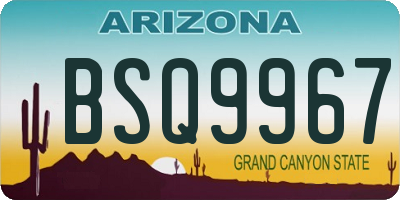 ARIZONA

BSQ9967

GRAND CANYON STATE